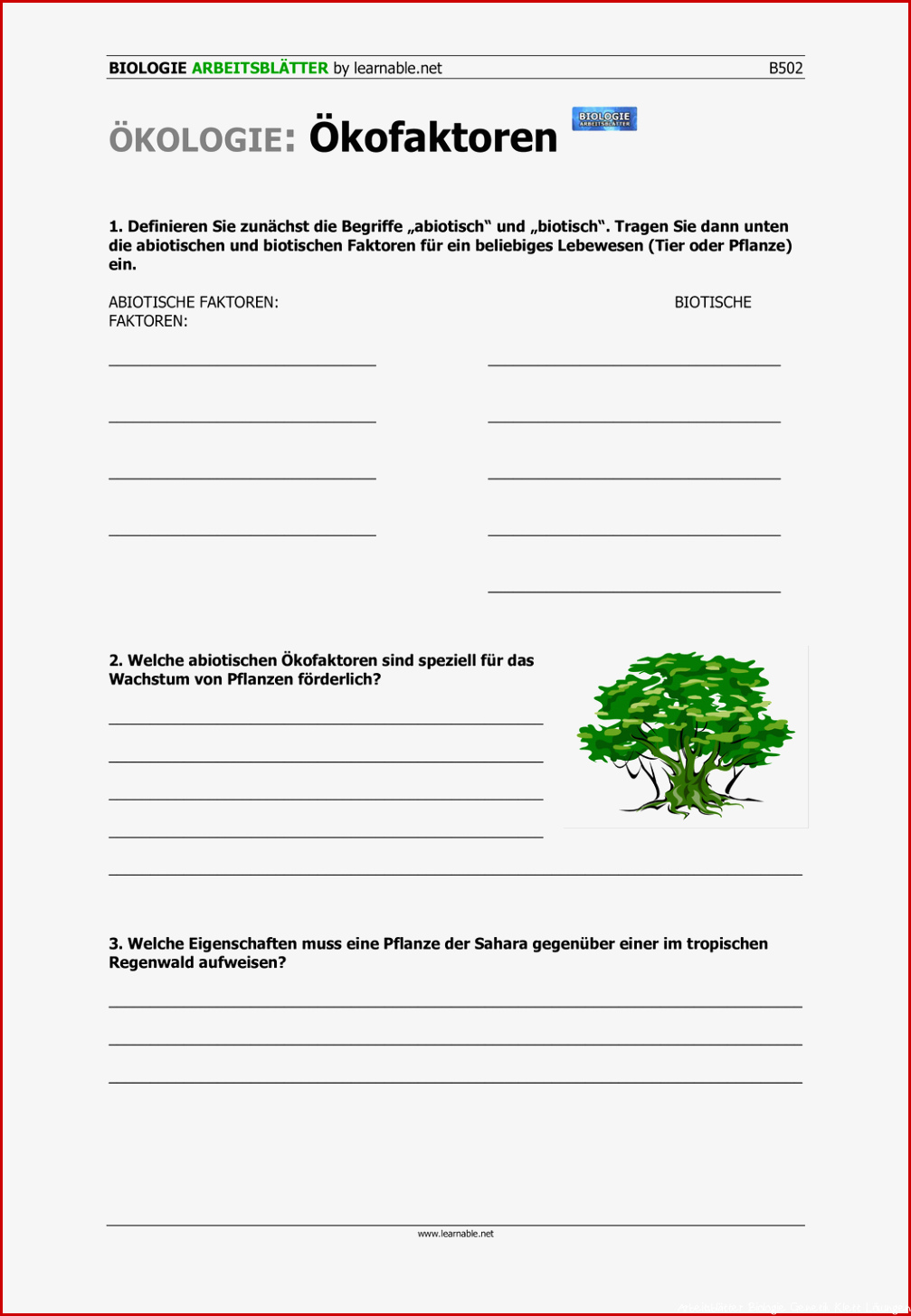 BIOLOGIE ARBEITSBLÄTTER by learnable.net B502

ÖKOLOGIE: Ökofaktoren

BIOLOGIE ARBEITSBLÄTTER

1. Definieren Sie zunächst die Begriffe „abiotisch“ und „biotisch“. Tragen Sie dann unten die abiotischen und biotischen Faktoren für ein beliebiges Lebewesen (Tier oder Pflanze) ein.

ABIOTISCHE FAKTOREN: BIOTISCHE FAKTOREN:

2. Welche abiotischen Ökofaktoren sind speziell für das Wachstum von Pflanzen förderlich?

3. Welche Eigenschaften muss eine Pflanze der Sahara gegenüber einer im tropischen Regenwald aufweisen?

www.learnable.net